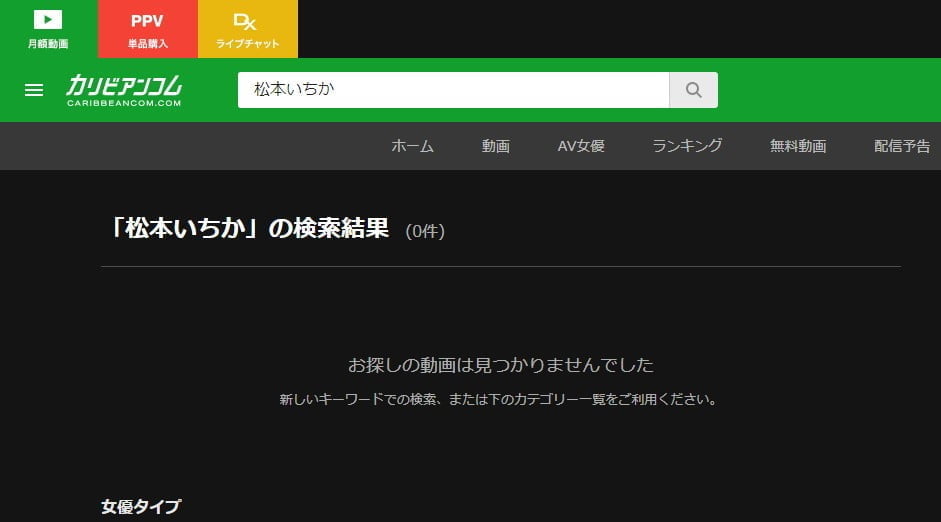 月額動画

PPV
単品購入

DX
ライブチャット

カリビアンコム
CARIBBEANCOM.COM

松本いちか

ホーム　動画　AV女優　ランキング　無料動画　配信予告

「松本いちか」の検索結果 (0件)

お探しの動画は見つかりませんでした

新しいキーワードでの検索、または下のカテゴリー一覧をご利用ください。

女優タイプ